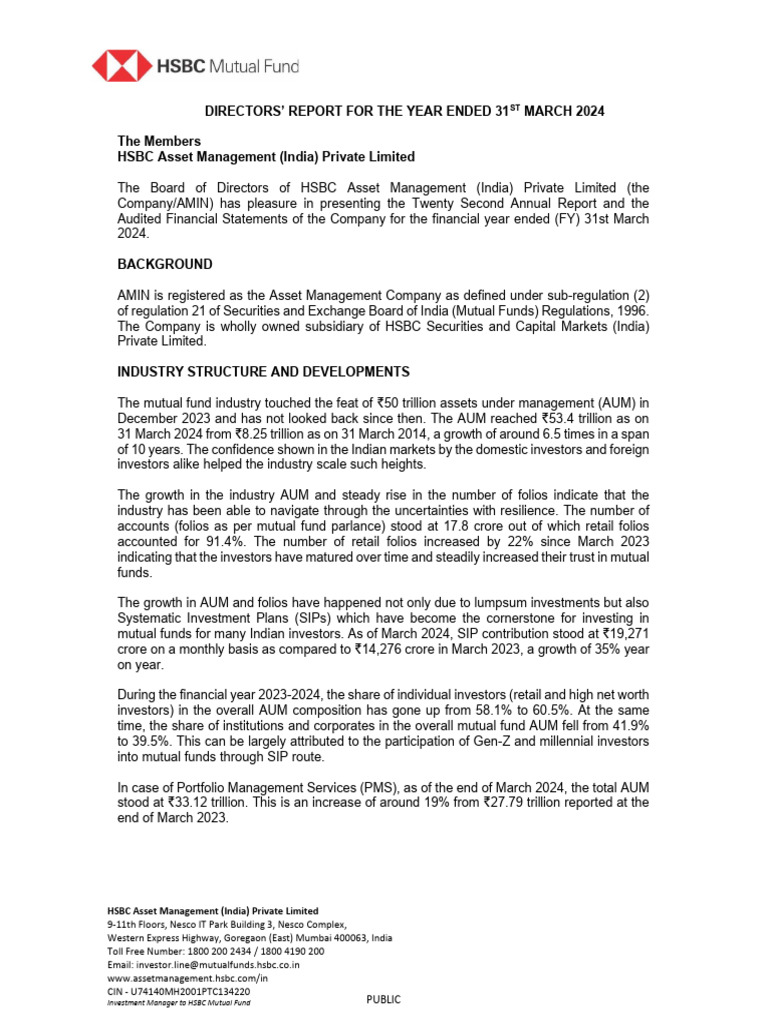 HSBC Mutual Fund

DIRECTORS' REPORT FOR THE YEAR ENDED 31$^{ST}$ MARCH 2024

The Members
HSBC Asset Management (India) Private Limited

The Board of Directors of HSBC Asset Management (India) Private Limited (the Company/AMIN) has pleasure in presenting the Twenty Second Annual Report and the Audited Financial Statements of the Company for the financial year ended (FY) 31st March 2024.

BACKGROUND

AMIN is registered as the Asset Management Company as defined under sub-regulation (2) of regulation 21 of Securities and Exchange Board of India (Mutual Funds) Regulations, 1996. The Company is wholly owned subsidiary of HSBC Securities and Capital Markets (India) Private Limited.

INDUSTRY STRUCTURE AND DEVELOPMENTS

The mutual fund industry touched the feat of ₹50 trillion assets under management (AUM) in December 2023 and has not looked back since then. The AUM reached ₹53.4 trillion as on 31 March 2024 from ₹8.25 trillion as on 31 March 2014, a growth of around 6.5 times in a span of 10 years. The confidence shown in the Indian markets by the domestic investors and foreign investors alike helped the industry scale such heights.

The growth in the industry AUM and steady rise in the number of folios indicate that the industry has been able to navigate through the uncertainties with resilience. The number of accounts (folios as per mutual fund parlance) stood at 17.8 crore out of which retail folios accounted for 91.4%. The number of retail folios increased by 22% since March 2023 indicating that the investors have matured over time and steadily increased their trust in mutual funds.

The growth in AUM and folios have happened not only due to lumpsum investments but also Systematic Investment Plans (SIPs) which have become the cornerstone for investing in mutual funds for many Indian investors. As of March 2024, SIP contribution stood at ₹19,271 crore on a monthly basis as compared to ₹14,276 crore in March 2023, a growth of 35% year on year.

During the financial year 2023-2024, the share of individual investors (retail and high net worth investors) in the overall AUM composition has gone up from 58.1% to 60.5%. At the same time, the share of institutions and corporates in the overall mutual fund AUM fell from 41.9% to 39.5%. This can be largely attributed to the participation of Gen-Z and millennial investors into mutual funds through SIP route.

In case of Portfolio Management Services (PMS), as of the end of March 2024, the total AUM stood at ₹33.12 trillion. This is an increase of around 19% from ₹27.79 trillion reported at the end of March 2023.

HSBC Asset Management (India) Private Limited
9-11th Floors, Nesco IT Park Building 3, Nesco Complex,
Western Express Highway, Goregaon (East) Mumbai 400063, India
Toll Free Number: 1800 200 2434 / 1800 4190 200
Email: investor.line@mutualfunds.hsbc.co.in
www.assetmanagement.hsbc.com/in
CIN - U74140MH2001PTC134220
Investment Manager to HSBC Mutual Fund

PUBLIC